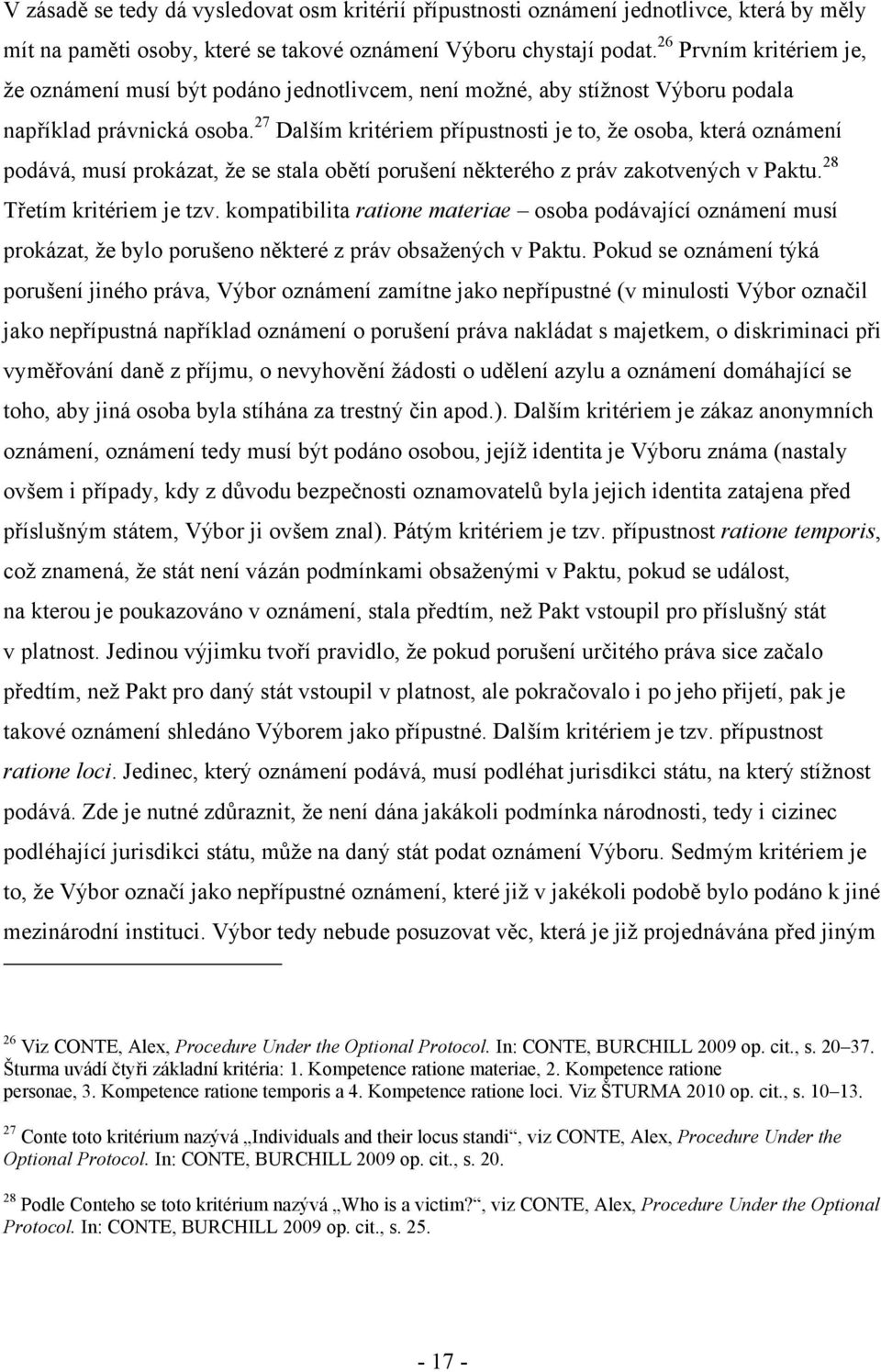 V zásadě se tedy dá vysledovat osm kritérií přípustnosti oznámení jednotlivce, která by měly mít na paměti osoby, které se takové oznámení Výboru chystají podat.$^{26}$ Prvním kritériem je, že oznámení musí být podáno jednotlivcem, není možné, aby stížnost Výboru podala například právnická osoba.$^{27}$ Dalším kritériem přípustnosti je to, že osoba, která oznámení podává, musí prokázat, že se stala obětí porušení některého z práv zakotvených v Paktu.$^{28}$ Třetím kritériem je tzv. kompatibilita ratione materiae – osoba podávající oznámení musí prokázat, že bylo porušeno některé z práv obsažených v Paktu. Pokud se oznámení týká porušení jiného práva, Výbor oznámení zamítne jako nepřípustné (v minulosti Výbor označil jako nepřípustná například oznámení o porušení práva nakládat s majetkem, o diskriminaci při vyměřování daně z příjmu, o nevyhovění žádosti o udělení azylu a oznámení domáhající se toho, aby jiná osoba byla stíhána za trestný čin apod.). Dalším kritériem je zákaz anonymních oznámení, oznámení tedy musí být podáno osobou, jejíž identita je Výboru známa (nastaly ovšem i případy, kdy z důvodu bezpečnosti oznamovatelů byla jejich identita zatajena před příslušným státem, Výbor ji ovšem znal). Pátým kritériem je tzv. přípustnost ratione temporis, což znamená, že stát není vázán podmínkami obsaženými v Paktu, pokud se událost, na kterou je poukazováno v oznámení, stala předtím, než Pakt vstoupil pro příslušný stát v platnost. Jedinou výjimku tvoří pravidlo, že pokud porušení určitého práva sice začalo předtím, než Pakt pro daný stát vstoupil v platnost, ale pokračovalo i po jeho přijetí, pak je takové oznámení shledáno Výborem jako přípustné. Dalším kritériem je tzv. přípustnost ratione loci. Jedinec, který oznámení podává, musí podléhat jurisdikci státu, na který stížnost podává. Zde je nutné zdůraznit, že není dána jakákoli podmínka národnosti, tedy i cizinec podléhající jurisdikci státu, může na daný stát podat oznámení Výboru. Sedmým kritériem je to, že Výbor označí jako nepřípustné oznámení, které již v jakékoli podobě bylo podáno k jiné mezinárodní instituci. Výbor tedy nebude posuzovat věc, která je již projednávána před jiným

$^{26}$ Viz CONTE, Alex, Procedure Under the Optional Protocol. In: CONTE, BURCHILL 2009 op. cit., s. 20–37. Šturma uvádí čtyři základní kritéria: 1. Kompetence ratione materiae, 2. Kompetence ratione personae, 3. Kompetence ratione temporis a 4. Kompetence ratione loci. Viz ŠTURMA 2010 op. cit., s. 10–13.

$^{27}$ Conte toto kritérium nazývá „Individuals and their locus standi“, viz CONTE, Alex, Procedure Under the Optional Protocol. In: CONTE, BURCHILL 2009 op. cit., s. 20.

$^{28}$ Podle Conteho se toto kritérium nazývá „Who is a victim?“, viz CONTE, Alex, Procedure Under the Optional Protocol. In: CONTE, BURCHILL 2009 op. cit., s. 25.

- 17 -